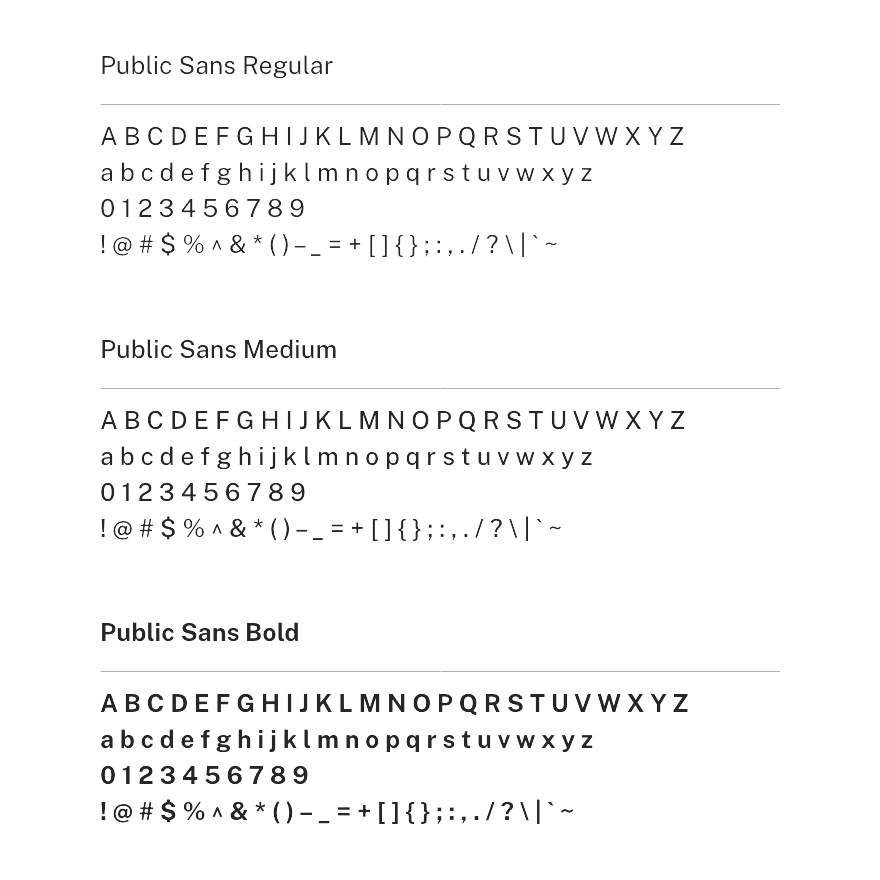 Public Sans Regular

A B C D E F G H I J K L M N O P Q R S T U V W X Y Z
a b c d e f g h i j k l m n o p q r s t u v w x y z
0 1 2 3 4 5 6 7 8 9
! @ # $ % ^ & * ( ) – _ = + [ ] { } ; : , . / ? \ | ` ~

Public Sans Medium

A B C D E F G H I J K L M N O P Q R S T U V W X Y Z
a b c d e f g h i j k l m n o p q r s t u v w x y z
0 1 2 3 4 5 6 7 8 9
! @ # $ % ^ & * ( ) – _ = + [ ] { } ; : , . / ? \ | ` ~

Public Sans Bold

A B C D E F G H I J K L M N O P Q R S T U V W X Y Z
a b c d e f g h i j k l m n o p q r s t u v w x y z
0 1 2 3 4 5 6 7 8 9
! @ # $ % ^ & * ( ) – _ = + [ ] { } ; : , . / ? \ | ` ~